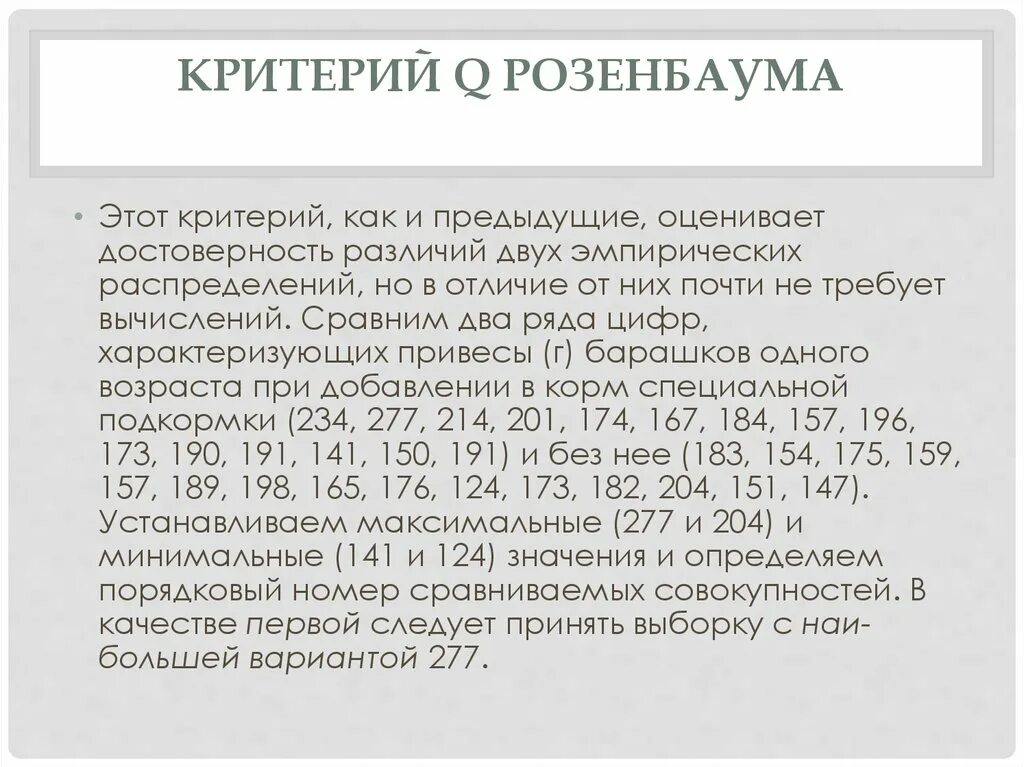 КРИТЕРИЙ Q РОЗЕНБАУМА

• Этот критерий, как и предыдущие, оценивает достоверность различий двух эмпирических распределений, но в отличие от них почти не требует вычислений. Сравним два ряда цифр, характеризующих привесы (г) барашков одного возраста при добавлении в корм специальной подкормки (234, 277, 214, 201, 174, 167, 184, 157, 196, 173, 190, 191, 141, 150, 191) и без нее (183, 154, 175, 159, 157, 189, 198, 165, 176, 124, 173, 182, 204, 151, 147). Устанавливаем максимальные (277 и 204) и минимальные (141 и 124) значения и определяем порядковый номер сравниваемых совокупностей. В качестве первой следует принять выборку с наибольшей вариантой 277.